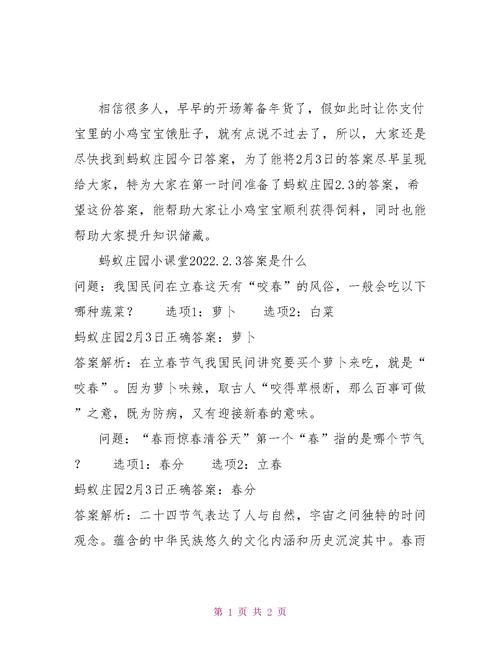 相信很多人，早早的开场筹备年货了，假如此时让你支付宝里的小鸡宝宝饿肚子，就有点说不过去了，所以，大家还是尽快找到蚂蚁庄园今日答案，为了能将2月3日的答案尽早呈现给大家，特为大家在第一时间准备了蚂蚁庄园2.3的答案，希望这份答案，能帮助大家让小鸡宝宝顺利获得饲料，同时也能帮助大家提升知识储藏。

蚂蚁庄园小课堂2022.2.3答案是什么

问题：我国民间在立春这天有“咬春”的风俗，一般会吃以下哪种蔬菜？　选项1：萝卜　选项2：白菜

蚂蚁庄园2月3日正确答案：萝卜

答案解析：在立春节气我国民间讲究要买个萝卜来吃，就是“咬春”。因为萝卜味辣，取古人“咬得草根断，那么百事可做”之意，既为防病，又有迎接新春的意味。

问题：“春雨惊春清谷天”第一个“春”指的是哪个节气？　选项1：春分　选项2：立春

蚂蚁庄园2月3日正确答案：春分

答案解析：二十四节气表达了人与自然，宇宙之间独特的时间观念。蕴含的中华民族悠久的文化内涵和历史沉淀其中。春雨

第 1 页 共 2 页